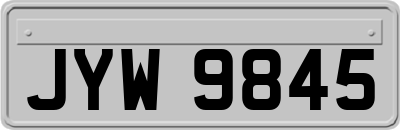 JYW 9845